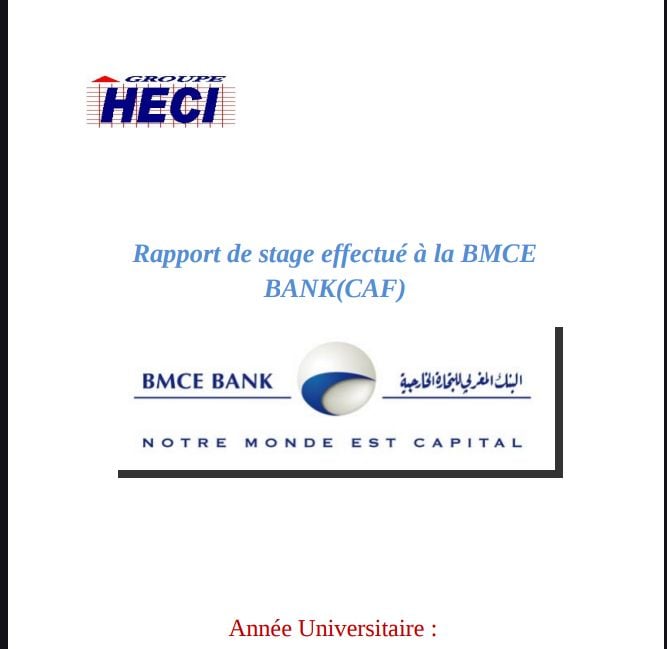 GROUPE
HECI

Rapport de stage effectué à la BMCE BANK(CAF)

BMCE BANK
البنك المغربي للتجارة الخارجية

NOTRE MONDE EST CAPITAL

Année Universitaire :